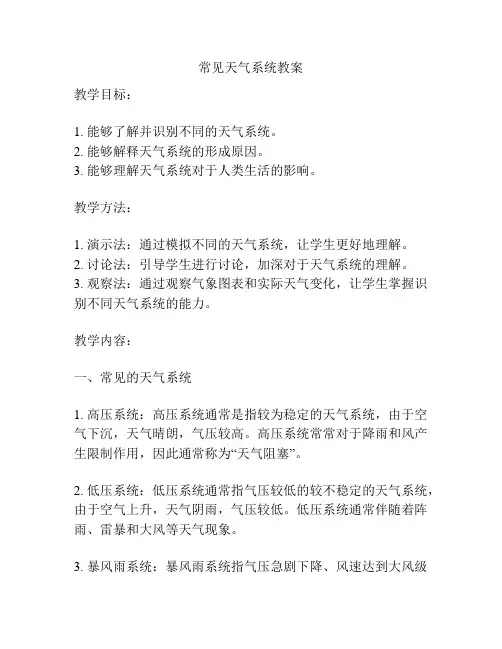 常见天气系统教案

教学目标：

1. 能够了解并识别不同的天气系统。
2. 能够解释天气系统的形成原因。
3. 能够理解天气系统对于人类生活的影响。

教学方法：

1. 演示法：通过模拟不同的天气系统，让学生更好地理解。
2. 讨论法：引导学生进行讨论，加深对于天气系统的理解。
3. 观察法：通过观察气象图表和实际天气变化，让学生掌握识别不同天气系统的能力。

教学内容：

一、常见的天气系统

1. 高压系统：高压系统通常是指较为稳定的天气系统，由于空气下沉，天气晴朗，气压较高。高压系统常常对于降雨和风产生限制作用，因此通常称为“天气阻塞”。

2. 低压系统：低压系统通常指气压较低的较不稳定的天气系统，由于空气上升，天气阴雨，气压较低。低压系统通常伴随着阵雨、雷暴和大风等天气现象。

3. 暴风雨系统：暴风雨系统指气压急剧下降、风速达到大风级